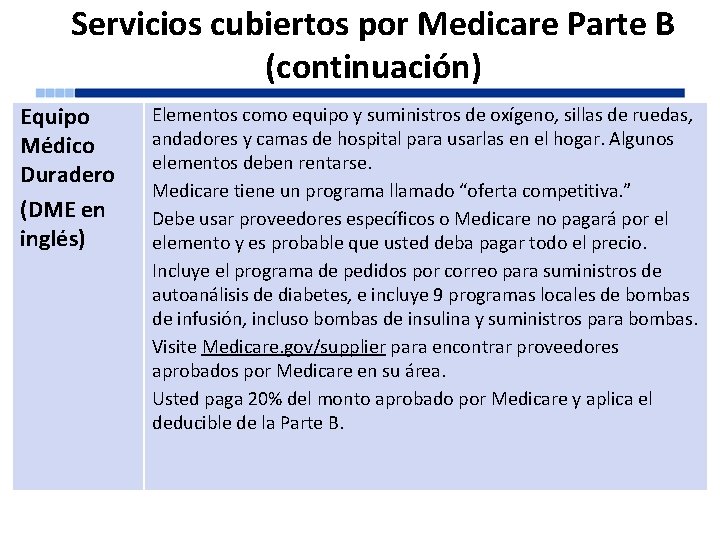 Servicios cubiertos por Medicare Parte B (continuación)

| Equipo Médico Duradero (DME en inglés) | Elementos como equipo y suministros de oxígeno, sillas de ruedas, andadores y camas de hospital para usarlas en el hogar. Algunos elementos deben rentarse. Medicare tiene un programa llamado “oferta competitiva.” Debe usar proveedores específicos o Medicare no pagará por el elemento y es probable que usted deba pagar todo el precio. Incluye el programa de pedidos por correo para suministros de autoanálisis de diabetes, e incluye 9 programas locales de bombas de infusión, incluso bombas de insulina y suministros para bombas. Visite Medicare.gov/supplier para encontrar proveedores aprobados por Medicare en su área. Usted paga 20% del monto aprobado por Medicare y aplica el deducible de la Parte B. |
|---|---|